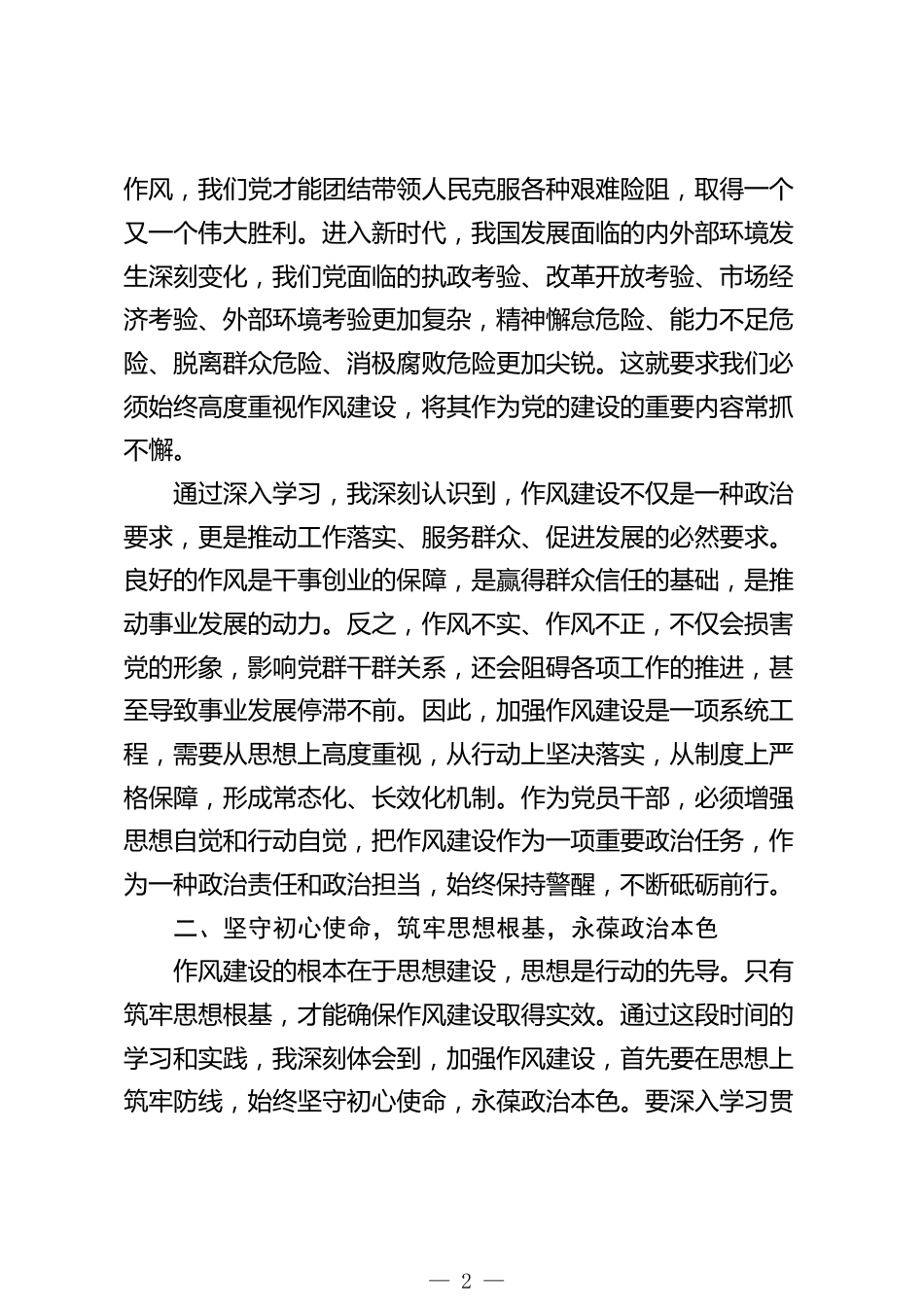 作风，我们党才能团结带领人民克服各种艰难险阻，取得一个又一个伟大胜利。进入新时代，我国发展面临的内外部环境发生深刻变化，我们党面临的执政考验、改革开放考验、市场经济考验、外部环境考验更加复杂，精神懈怠危险、能力不足危险、脱离群众危险、消极腐败危险更加尖锐。这就要求我们必须始终高度重视作风建设，将其作为党的建设的重要内容常抓不懈。

通过深入学习，我深刻认识到，作风建设不仅是一种政治要求，更是推动工作落实、服务群众、促进发展的必然要求。良好的作风是干事创业的保障，是赢得群众信任的基础，是推动事业发展的动力。反之，作风不实、作风不正，不仅会损害党的形象，影响党群干群关系，还会阻碍各项工作的推进，甚至导致事业发展停滞不前。因此，加强作风建设是一项系统工程，需要从思想上高度重视，从行动上坚决落实，从制度上严格保障，形成常态化、长效化机制。作为党员干部，必须增强思想自觉和行动自觉，把作风建设作为一项重要政治任务，作为一种政治责任和政治担当，始终保持警醒，不断砥砺前行。

二、坚守初心使命，筑牢思想根基，永葆政治本色

作风建设的根本在于思想建设，思想是行动的先导。只有筑牢思想根基，才能确保作风建设取得实效。通过这段时间的学习和实践，我深刻体会到，加强作风建设，首先要在思想上筑牢防线，始终坚守初心使命，永葆政治本色。要深入学习贯

— 2 —